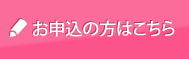 お申込の方はこちら